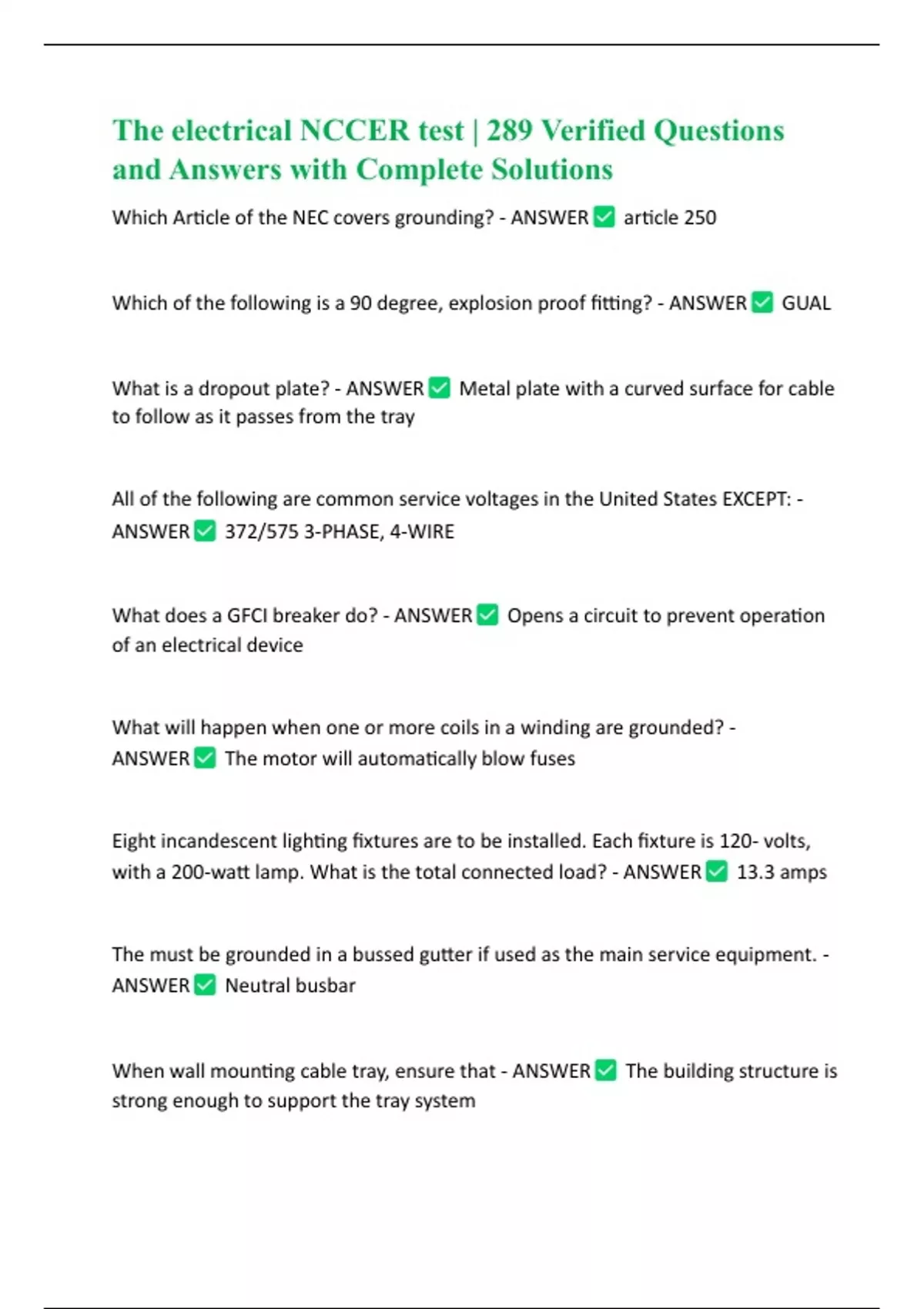 The electrical NCCER test | 289 Verified Questions and Answers with Complete Solutions

Which Article of the NEC covers grounding? - ANSWER ☑ article 250

Which of the following is a 90 degree, explosion proof fitting? - ANSWER ☑ GUAL

What is a dropout plate? - ANSWER ☑ Metal plate with a curved surface for cable to follow as it passes from the tray

All of the following are common service voltages in the United States EXCEPT: - ANSWER ☑ 372/575 3-PHASE, 4-WIRE

What does a GFCI breaker do? - ANSWER ☑ Opens a circuit to prevent operation of an electrical device

What will happen when one or more coils in a winding are grounded? - ANSWER ☑ The motor will automatically blow fuses

Eight incandescent lighting fixtures are to be installed. Each fixture is 120- volts, with a 200-watt lamp. What is the total connected load? - ANSWER ☑ 13.3 amps

The must be grounded in a bussed gutter if used as the main service equipment. - ANSWER ☑ Neutral busbar

When wall mounting cable tray, ensure that - ANSWER ☑ The building structure is strong enough to support the tray system